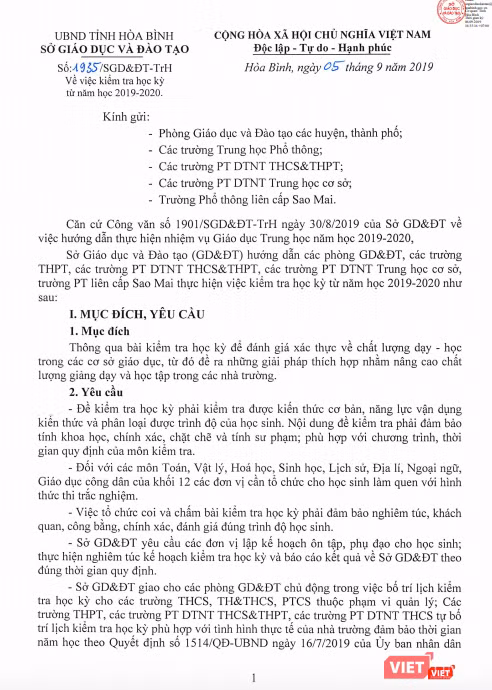 UBND TỈNH HÒA BÌNH
SỞ GIÁO DỤC VÀ ĐÀO TẠO

Số: 1935/SGD&ĐT-TrH
Về việc kiểm tra học kỳ từ năm học 2019-2020.

CỘNG HÒA XÃ HỘI CHỦ NGHĨA VIỆT NAM
Độc lập - Tự do - Hạnh phúc

Hòa Bình, ngày 05 tháng 9 năm 2019

Kính gửi:
- Phòng Giáo dục và Đào tạo các huyện, thành phố;
- Các trường Trung học Phổ thông;
- Các trường PT DTNT THCS&THPT;
- Các trường PT DTNT Trung học cơ sở;
- Trường Phổ thông liên cấp Sao Mai.

Căn cứ Công văn số 1901/SGD&ĐT-TrH ngày 30/8/2019 của Sở GD&ĐT về việc hướng dẫn thực hiện nhiệm vụ Giáo dục Trung học năm học 2019-2020,

Sở Giáo dục và Đào tạo (GD&ĐT) hướng dẫn các phòng GD&ĐT, các trường THPT, các trường PT DTNT THCS&THPT, các trường PT DTNT Trung học cơ sở, trường PT liên cấp Sao Mai thực hiện việc kiểm tra học kỳ từ năm học 2019-2020 như sau:

I. MỤC ĐÍCH, YÊU CẦU

1. Mục đích

Thông qua bài kiểm tra học kỳ để đánh giá xác thực về chất lượng dạy - học trong các cơ sở giáo dục, từ đó đề ra những giải pháp thích hợp nhằm nâng cao chất lượng giảng dạy và học tập trong các nhà trường.

2. Yêu cầu

- Đề kiểm tra học kỳ phải kiểm tra được kiến thức cơ bản, năng lực vận dụng kiến thức và phân loại được trình độ của học sinh. Nội dung đề kiểm tra phải đảm bảo tính khoa học, chính xác, chặt chẽ và tính sư phạm; phù hợp với chương trình, thời gian quy định của môn kiểm tra.

- Đối với các môn Toán, Vật lý, Hoá học, Sinh học, Lịch sử, Địa lí, Ngoại ngữ, Giáo dục công dân của khối 12 các đơn vị cần tổ chức cho học sinh làm quen với hình thức thi trắc nghiệm.

- Việc tổ chức coi và chấm bài kiểm tra học kỳ phải đảm bảo nghiêm túc, khách quan, công bằng, chính xác, đánh giá đúng trình độ học sinh.

- Sở GD&ĐT yêu cầu các đơn vị lập kế hoạch ôn tập, phụ đạo cho học sinh; thực hiện nghiêm túc kế hoạch kiểm tra học kỳ và báo cáo kết quả về Sở GD&ĐT theo đúng thời gian quy định.

- Sở GD&ĐT giao cho các phòng GD&ĐT chủ động trong việc bố trí lịch kiểm tra học kỳ cho các trường THCS, TH&THCS, PTCS thuộc phạm vi quản lý; Các trường THPT, các trường PT DTNT THCS&THPT, các trường PT DTNT THCS tự bố trí lịch kiểm tra học kỳ phù hợp với tình hình thực tế của nhà trường đảm bảo thời gian năm học theo Quyết định số 1514/QĐ-UBND ngày 16/7/2019 của Ủy ban nhân dân

1

VIET